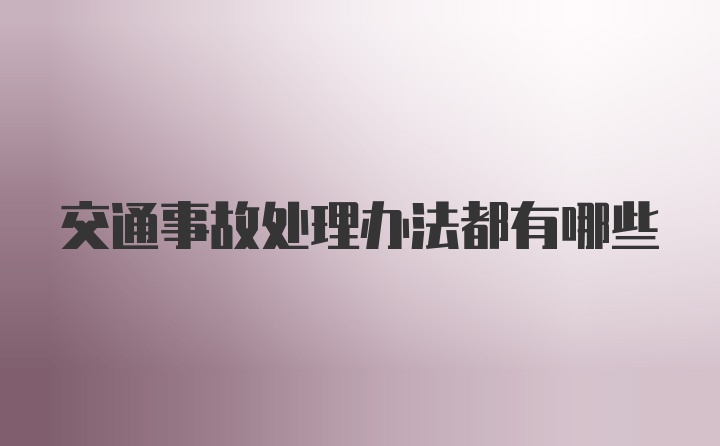 交通事故处理办法都有哪些